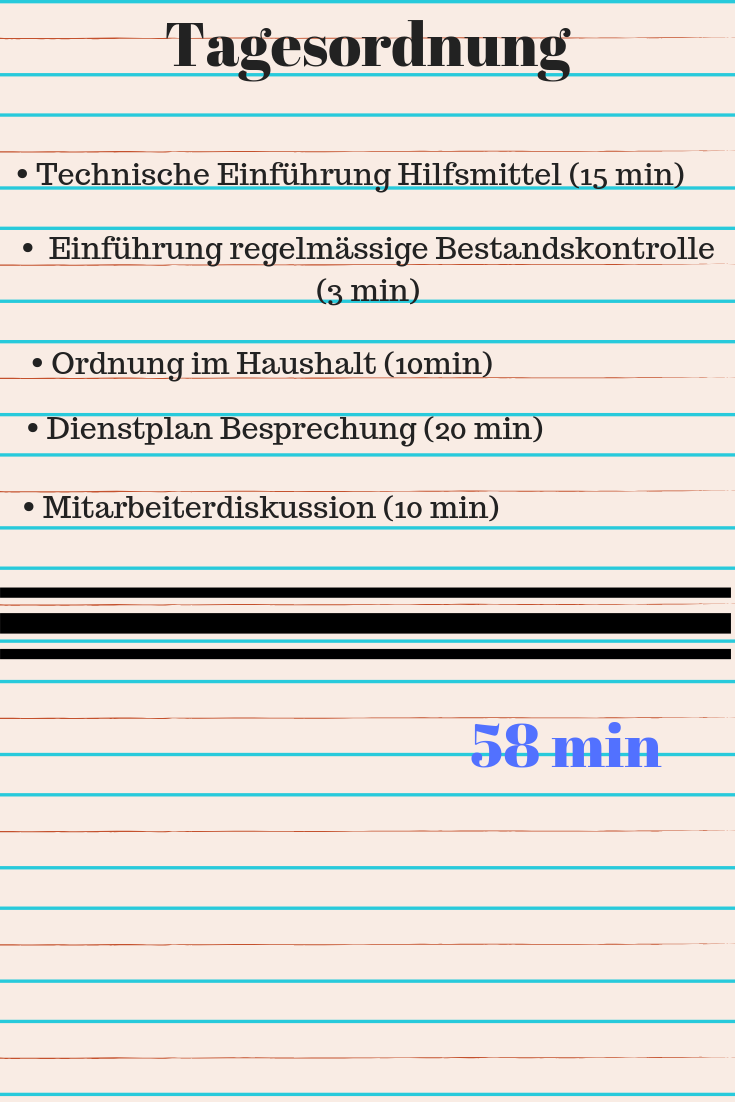 Tagesordnung

• Technische Einführung Hilfsmittel (15 min)

• Einführung regelmässige Bestandskontrolle (3 min)

• Ordnung im Haushalt (10min)

• Dienstplan Besprechung (20 min)

• Mitarbeiterdiskussion (10 min)

58 min